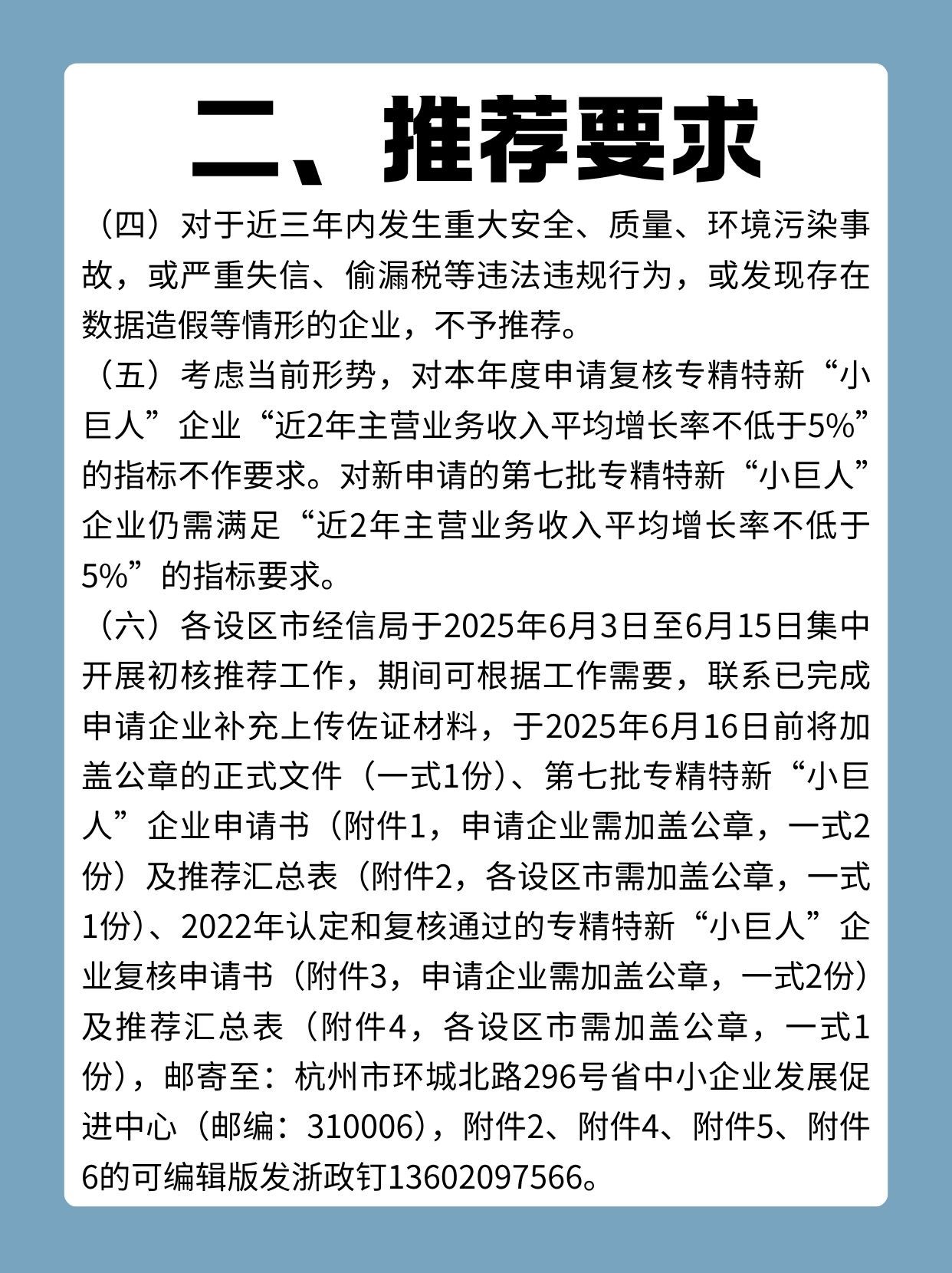 二、推荐要求

（四）对于近三年内发生重大安全、质量、环境污染事故，或严重失信、偷漏税等违法违规行为，或发现存在数据造假等情形的企业，不予推荐。

（五）考虑当前形势，对本年度申请复核专精特新“小巨人”企业“近2年主营业务收入平均增长率不低于5%”的指标不作要求。对新申请的第七批专精特新“小巨人”企业仍需满足“近2年主营业务收入平均增长率不低于5%”的指标要求。

（六）各设区市经信局于2025年6月3日至6月15日集中开展初核推荐工作，期间可根据工作需要，联系已完成申请企业补充上传佐证材料，于2025年6月16日前将加盖公章的正式文件（一式1份）、第七批专精特新“小巨人”企业申请书（附件1，申请企业需加盖公章，一式2份）及推荐汇总表（附件2，各设区市需加盖公章，一式1份）、2022年认定和复核通过的专精特新“小巨人”企业复核申请书（附件3，申请企业需加盖公章，一式2份）及推荐汇总表（附件4，各设区市需加盖公章，一式1份），邮寄至：杭州市环城北路296号省中小企业发展促进中心（邮编：310006），附件2、附件4、附件5、附件6的可编辑版发浙政钉13602097566。